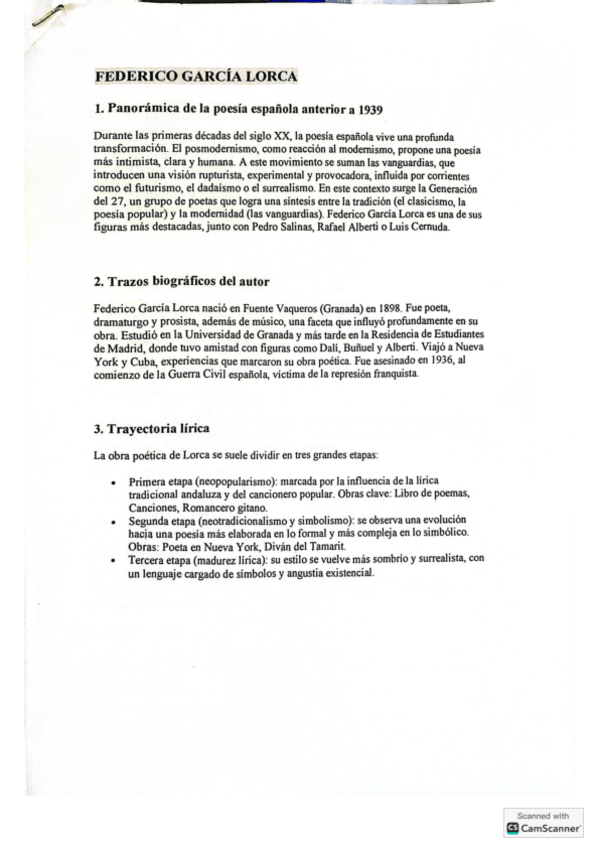 FEDERICO GARCÍA LORCA

1. Panorámica de la poesía española anterior a 1939

Durante las primeras décadas del siglo XX, la poesía española vive una profunda transformación. El posmodernismo, como reacción al modernismo, propone una poesía más intimista, clara y humana. A este movimiento se suman las vanguardias, que introducen una visión rupturista, experimental y provocadora, influida por corrientes como el futurismo, el dadaísmo o el surrealismo. En este contexto surge la Generación del 27, un grupo de poetas que logra una síntesis entre la tradición (el clasicismo, la poesía popular) y la modernidad (las vanguardias). Federico García Lorca es una de sus figuras más destacadas, junto con Pedro Salinas, Rafael Alberti o Luis Cernuda.

2. Trazos biográficos del autor

Federico García Lorca nació en Fuente Vaqueros (Granada) en 1898. Fue poeta, dramaturgo y prosista, además de músico, una faceta que influyó profundamente en su obra. Estudió en la Universidad de Granada y más tarde en la Residencia de Estudiantes de Madrid, donde tuvo amistad con figuras como Dalí, Buñuel y Alberti. Viajó a Nueva York y Cuba, experiencias que marcaron su obra poética. Fue asesinado en 1936, al comienzo de la Guerra Civil española, víctima de la represión franquista.

3. Trayectoria lírica

La obra poética de Lorca se suele dividir en tres grandes etapas:

• Primera etapa (neopopularismo): marcada por la influencia de la lírica tradicional andaluza y del cancionero popular. Obras clave: Libro de poemas, Canciones, Romancero gitano.
• Segunda etapa (neotradicionalismo y simbolismo): se observa una evolución hacia una poesía más elaborada en lo formal y más compleja en lo simbólico. Obras: Poeta en Nueva York, Diván del Tamarit.
• Tercera etapa (madurez lírica): su estilo se vuelve más sombrío y surrealista, con un lenguaje cargado de símbolos y angustia existencial.

Scanned with
CamScanner